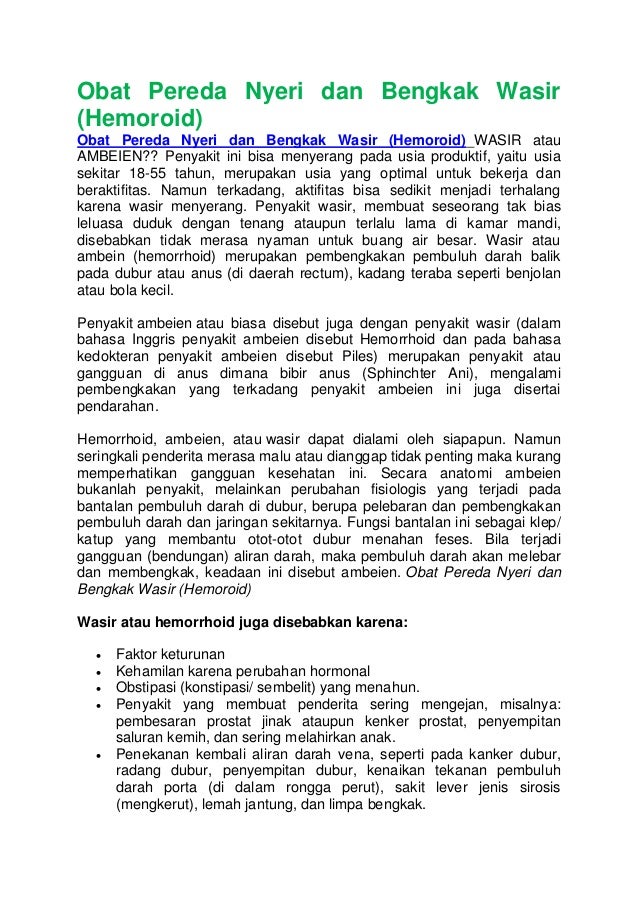 Obat Pereda Nyeri dan Bengkak Wasir (Hemoroid)

Obat Pereda Nyeri dan Bengkak Wasir (Hemoroid) WASIR atau AMBEIEN?? Penyakit ini bisa menyerang pada usia produktif, yaitu usia sekitar 18-55 tahun, merupakan usia yang optimal untuk bekerja dan beraktifitas. Namun terkadang, aktifitas bisa sedikit menjadi terhalang karena wasir menyerang. Penyakit wasir, membuat seseorang tak bias leluasa duduk dengan tenang ataupun terlalu lama di kamar mandi, disebabkan tidak merasa nyaman untuk buang air besar. Wasir atau ambein (hemorrhoid) merupakan pembengkakan pembuluh darah balik pada dubur atau anus (di daerah rectum), kadang teraba seperti benjolan atau bola kecil.

Penyakit ambeien atau biasa disebut juga dengan penyakit wasir (dalam bahasa Inggris penyakit ambeien disebut Hemorrhoid dan pada bahasa kedokteran penyakit ambeien disebut Piles) merupakan penyakit atau gangguan di anus dimana bibir anus (Sphinchter Ani), mengalami pembengkakan yang terkadang penyakit ambeien ini juga disertai pendarahan.

Hemorrhoid, ambeien, atau wasir dapat dialami oleh siapapun. Namun seringkali penderita merasa malu atau dianggap tidak penting maka kurang memperhatikan gangguan kesehatan ini. Secara anatomi ambeien bukanlah penyakit, melainkan perubahan fisiologis yang terjadi pada bantalan pembuluh darah di dubur, berupa pelebaran dan pembengkakan pembuluh darah dan jaringan sekitarnya. Fungsi bantalan ini sebagai klep/ katup yang membantu otot-otot dubur menahan feses. Bila terjadi gangguan (bendungan) aliran darah, maka pembuluh darah akan melebar dan membengkak, keadaan ini disebut ambeien. Obat Pereda Nyeri dan Bengkak Wasir (Hemoroid)

Wasir atau hemorrhoid juga disebabkan karena:

• Faktor keturunan
• Kehamilan karena perubahan hormonal
• Obstipasi (konstipasi/ sembelit) yang menahun.
• Penyakit yang membuat penderita sering mengejan, misalnya: pembesaran prostat jinak ataupun kenker prostat, penyempitan saluran kemih, dan sering melahirkan anak.
• Penekanan kembali aliran darah vena, seperti pada kanker dubur, radang dubur, penyempitan dubur, kenaikan tekanan pembuluh darah porta (di dalam rongga perut), sakit lever jenis sirosis (mengkerut), lemah jantung, dan limpa bengkak.